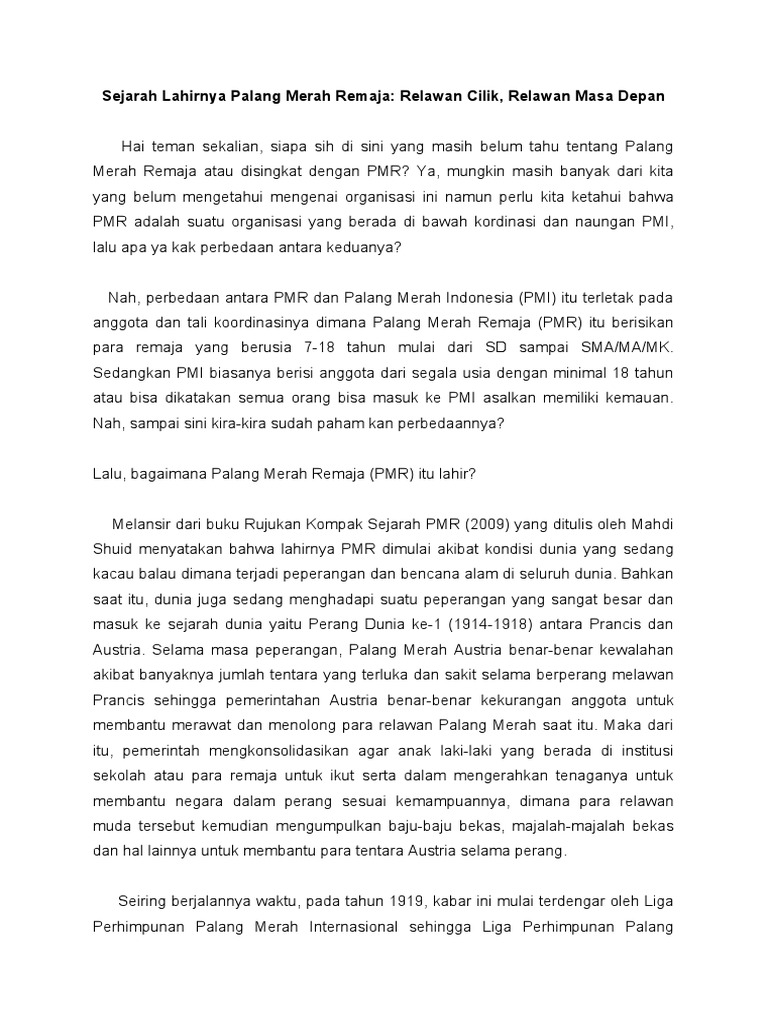 Sejarah Lahirnya Palang Merah Remaja: Relawan Cilik, Relawan Masa Depan

Hai teman sekalian, siapa sih di sini yang masih belum tahu tentang Palang Merah Remaja atau disingkat dengan PMR? Ya, mungkin masih banyak dari kita yang belum mengetahui mengenai organisasi ini namun perlu kita ketahui bahwa PMR adalah suatu organisasi yang berada di bawah kordinasi dan naungan PMI, lalu apa ya kak perbedaan antara keduanya?

Nah, perbedaan antara PMR dan Palang Merah Indonesia (PMI) itu terletak pada anggota dan tali koordinasinya dimana Palang Merah Remaja (PMR) itu berisikan para remaja yang berusia 7-18 tahun mulai dari SD sampai SMA/MA/MK. Sedangkan PMI biasanya berisi anggota dari segala usia dengan minimal 18 tahun atau bisa dikatakan semua orang bisa masuk ke PMI asalkan memiliki kemauan. Nah, sampai sini kira-kira sudah paham kan perbedaannya?

Lalu, bagaimana Palang Merah Remaja (PMR) itu lahir?

Melansir dari buku Rujukan Kompak Sejarah PMR (2009) yang ditulis oleh Mahdi Shuid menyatakan bahwa lahirnya PMR dimulai akibat kondisi dunia yang sedang kacau balau dimana terjadi peperangan dan bencana alam di seluruh dunia. Bahkan saat itu, dunia juga sedang menghadapi suatu peperangan yang sangat besar dan masuk ke sejarah dunia yaitu Perang Dunia ke-1 (1914-1918) antara Prancis dan Austria. Selama masa peperangan, Palang Merah Austria benar-benar kewalahan akibat banyaknya jumlah tentara yang terluka dan sakit selama berperang melawan Prancis sehingga pemerintahan Austria benar-benar kekurangan anggota untuk membantu merawat dan menolong para relawan Palang Merah saat itu. Maka dari itu, pemerintah mengkonsolidasikan agar anak laki-laki yang berada di institusi sekolah atau para remaja untuk ikut serta dalam mengerahkan tenaganya untuk membantu negara dalam perang sesuai kemampuannya, dimana para relawan muda tersebut kemudian mengumpulkan baju-baju bekas, majalah-majalah bekas dan hal lainnya untuk membantu para tentara Austria selama perang.

Seiring berjalannya waktu, pada tahun 1919, kabar ini mulai terdengar oleh Liga Perhimpunan Palang Merah Internasional sehingga Liga Perhimpunan Palang